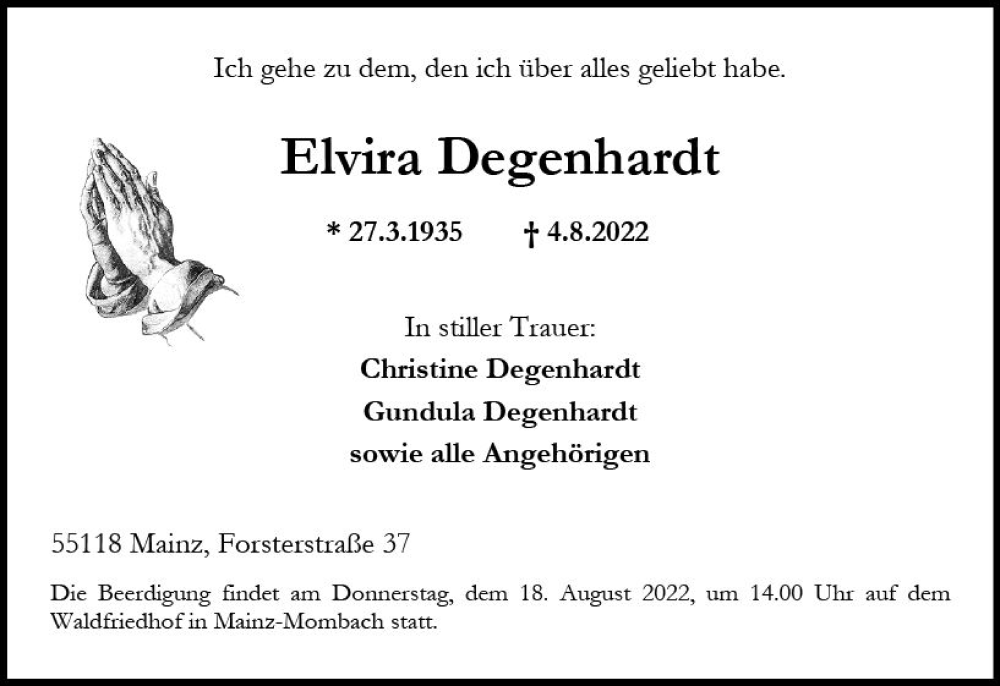 Ich gehe zu dem, den ich über alles geliebt habe.

Elvira Degenhardt

* 27.3.1935 † 4.8.2022

In stiller Trauer:
Christine Degenhardt
Gundula Degenhardt
sowie alle Angehörigen

55118 Mainz, Forsterstraße 37

Die Beerdigung findet am Donnerstag, dem 18. August 2022, um 14.00 Uhr auf dem Waldfriedhof in Mainz-Mombach statt.